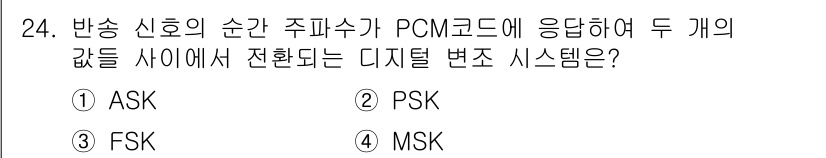 24. 반송 신호의 순간 주파수가 PCM코드에 응답하여 두 개의 값들 사이에서 전환되는 디지털 변조 시스템은?

① ASK ② PSK

③ FSK ④ MSK